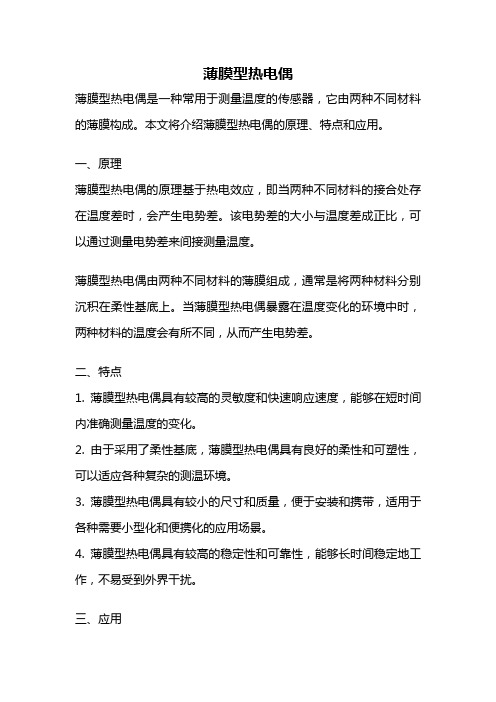 薄膜型热电偶

薄膜型热电偶是一种常用于测量温度的传感器，它由两种不同材料的薄膜构成。本文将介绍薄膜型热电偶的原理、特点和应用。

一、原理

薄膜型热电偶的原理基于热电效应，即当两种不同材料的接合处存在温度差时，会产生电势差。该电势差的大小与温度差成正比，可以通过测量电势差来间接测量温度。

薄膜型热电偶由两种不同材料的薄膜组成，通常是将两种材料分别沉积在柔性基底上。当薄膜型热电偶暴露在温度变化的环境中时，两种材料的温度会有所不同，从而产生电势差。

二、特点

1. 薄膜型热电偶具有较高的灵敏度和快速响应速度，能够在短时间内准确测量温度的变化。

2. 由于采用了柔性基底，薄膜型热电偶具有良好的柔性和可塑性，可以适应各种复杂的测温环境。

3. 薄膜型热电偶具有较小的尺寸和质量，便于安装和携带，适用于各种需要小型化和便携化的应用场景。

4. 薄膜型热电偶具有较高的稳定性和可靠性，能够长时间稳定地工作，不易受到外界干扰。

三、应用